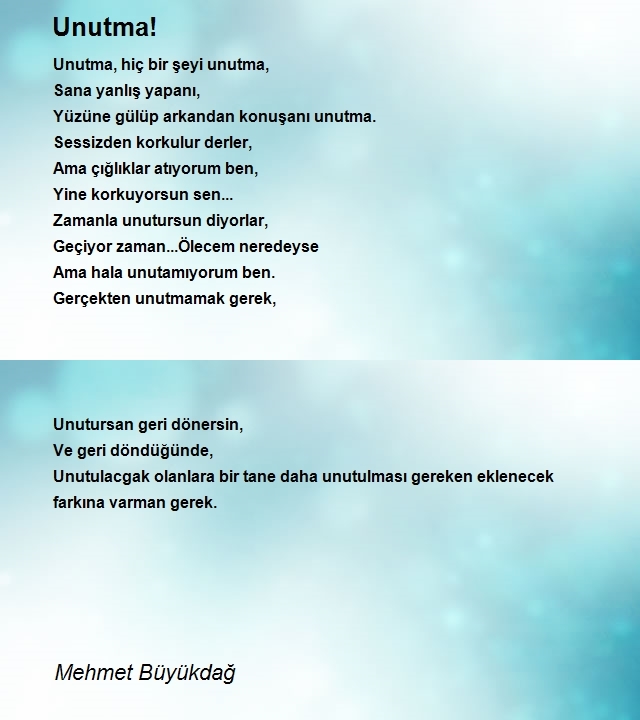 Unutma!

Unutma, hiç bir şeyi unutma,
Sana yanlış yapanı,
Yüzüne gülüp arkandan konuşanı unutma.
Sessizden korkulur derler,
Ama çığlıklar atıyorum ben,
Yine korkuyorsun sen...
Zamanla unutursun diyorlar,
Geçiyor zaman...Ölecem neredeyse
Ama hala unutamıyorum ben.
Gerçekten unutmamak gerek,

Unutursan geri dönersin,
Ve geri döndüğünde,
Unutulacgak olanlara bir tane daha unutulması gereken eklenecek
farkına varman gerek.

Mehmet Büyükdağ